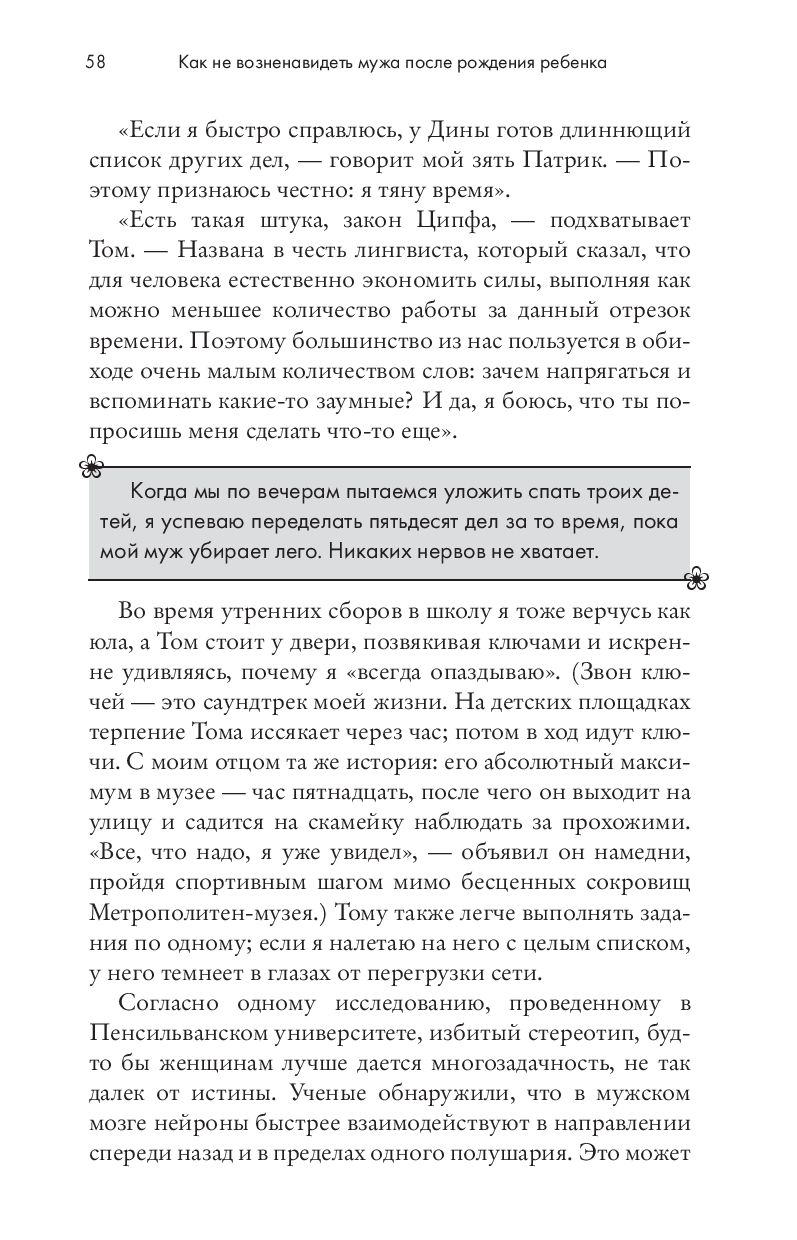 58 Как не возненавидеть мужа после рождения ребенка

«Если я быстро справлюсь, у Дины готов длиннющий список других дел, — говорит мой зять Патрик. — Поэтому признаюсь честно: я тяну время».

«Есть такая штука, закон Ципфа, — подхватывает Том. — Названа в честь лингвиста, который сказал, что для человека естественно экономить силы, выполняя как можно меньшее количество работы за данный отрезок времени. Поэтому большинство из нас пользуется в обиходе очень малым количеством слов: зачем напрягаться и вспоминать какие-то заумные? И да, я боюсь, что ты попросишь меня сделать что-то еще».

Когда мы по вечерам пытаемся уложить спать троих детей, я успеваю переделать пятьдесят дел за то время, пока мой муж убирает лего. Никаких нервов не хватает.

Во время утренних сборов в школу я тоже верчусь как юла, а Том стоит у двери, позвякивая ключами и искренне удивляясь, почему я «всегда опаздываю». (Звон ключей — это саундтрек моей жизни. На детских площадках терпение Тома иссякает через час; потом в ход идут ключи. С моим отцом та же история: его абсолютный максимум в музее — час пятнадцать, после чего он выходит на улицу и садится на скамейку наблюдать за прохожими. «Все, что надо, я уже увидел», — объявил он намедни, пройдя спортивным шагом мимо бесценных сокровищ Метрополитен-музея.) Тому также легче выполнять задания по одному; если я налетаю на него с целым списком, у него темнеет в глазах от перегрузки сети.

Согласно одному исследованию, проведенному в Пенсильванском университете, избитый стереотип, будто бы женщинам лучше дается многозадачность, не так далек от истины. Ученые обнаружили, что в мужском мозге нейроны быстрее взаимодействуют в направлении спереди назад и в пределах одного полушария. Это может